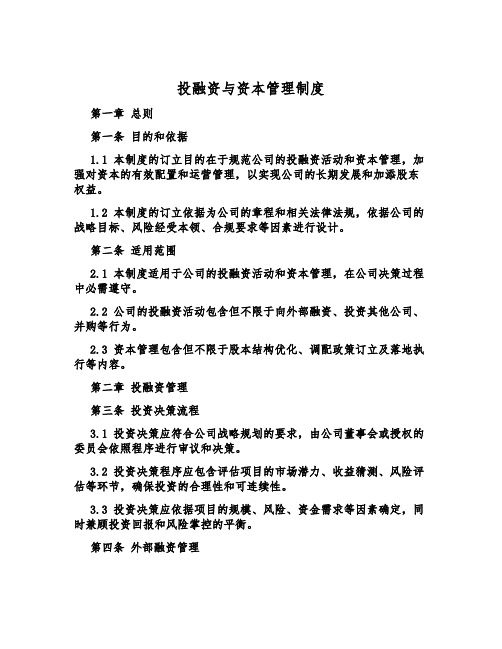 投融资与资本管理制度

第一章 总则

第一条 目的和依据

1.1 本制度的订立目的在于规范公司的投融资活动和资本管理，加强对资本的有效配置和运营管理，以实现公司的长期发展和加添股东权益。

1.2 本制度的订立依据为公司的章程和相关法律法规，依据公司的战略目标、风险经受本领、合规要求等因素进行设计。

第二条 适用范围

2.1 本制度适用于公司的投融资活动和资本管理，在公司决策过程中必需遵守。

2.2 公司的投融资活动包含但不限于向外部融资、投资其他公司、并购等行为。

2.3 资本管理包含但不限于股本结构优化、调配政策订立及落地执行等内容。

第二章 投融资管理

第三条 投资决策流程

3.1 投资决策应符合公司战略规划的要求，由公司董事会或授权的委员会依照程序进行审议和决策。

3.2 投资决策程序应包含评估项目的市场潜力、收益猜测、风险评估等环节，确保投资的合理性和可连续性。

3.3 投资决策应依据项目的规模、风险、资金需求等因素确定，同时兼顾投资回报和风险掌控的平衡。

第四条 外部融资管理